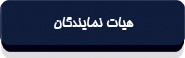 هیات نمایندگان